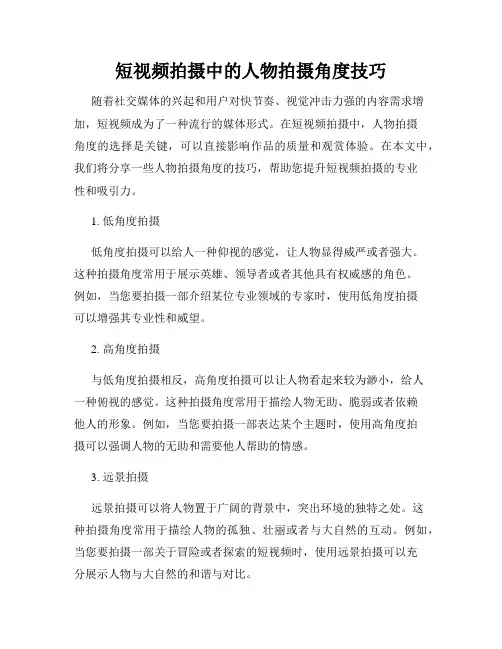 短视频拍摄中的人物拍摄角度技巧

随着社交媒体的兴起和用户对快节奏、视觉冲击力强的内容需求增加，短视频成为了一种流行的媒体形式。在短视频拍摄中，人物拍摄角度的选择是关键，可以直接影响作品的质量和观赏体验。在本文中，我们将分享一些人物拍摄角度的技巧，帮助您提升短视频拍摄的专业性和吸引力。

1. 低角度拍摄

低角度拍摄可以给人一种仰视的感觉，让人物显得威严或者强大。这种拍摄角度常用于展示英雄、领导者或者其他具有权威感的角色。例如，当您要拍摄一部介绍某位专业领域的专家时，使用低角度拍摄可以增强其专业性和威望。

2. 高角度拍摄

与低角度拍摄相反，高角度拍摄可以让人物看起来较为渺小，给人一种俯视的感觉。这种拍摄角度常用于描绘人物无助、脆弱或者依赖他人的形象。例如，当您要拍摄一部表达某个主题时，使用高角度拍摄可以强调人物的无助和需要他人帮助的情感。

3. 远景拍摄

远景拍摄可以将人物置于广阔的背景中，突出环境的独特之处。这种拍摄角度常用于描绘人物的孤独、壮丽或者与大自然的互动。例如，当您要拍摄一部关于冒险或者探索的短视频时，使用远景拍摄可以充分展示人物与大自然的和谐与对比。